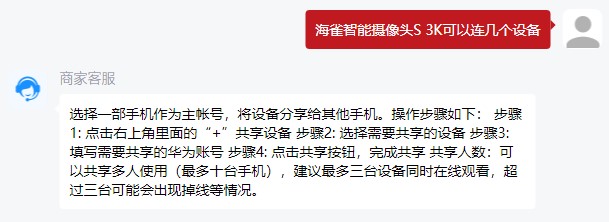 海雀智能摄像头S 3K可以连几个设备

商家客服

选择一部手机作为主帐号，将设备分享给其他手机。操作步骤如下： 步骤1: 点击右上角里面的“+”共享设备 步骤2: 选择需要共享的设备 步骤3: 填写需要共享的华为账号 步骤4: 点击共享按钮，完成共享 共享人数：可以共享多人使用（最多十台手机），建议最多三台设备同时在线观看，超过三台可能会出现掉线等情况。